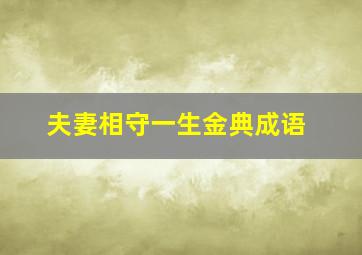 夫妻相守一生金典成语